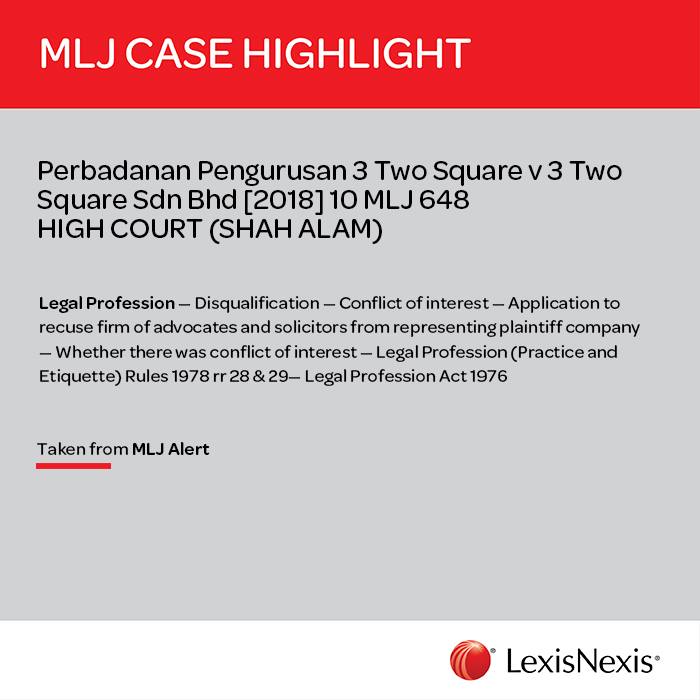 MLJ CASE HIGHLIGHT

Perbadanan Pengurusan 3 Two Square v 3 Two Square Sdn Bhd [2018] 10 MLJ 648
HIGH COURT (SHAH ALAM)

Legal Profession — Disqualification — Conflict of interest — Application to recuse firm of advocates and solicitors from representing plaintiff company — Whether there was conflict of interest — Legal Profession (Practice and Etiquette) Rules 1978 rr 28 & 29— Legal Profession Act 1976

Taken from MLJ Alert

LexisNexis®